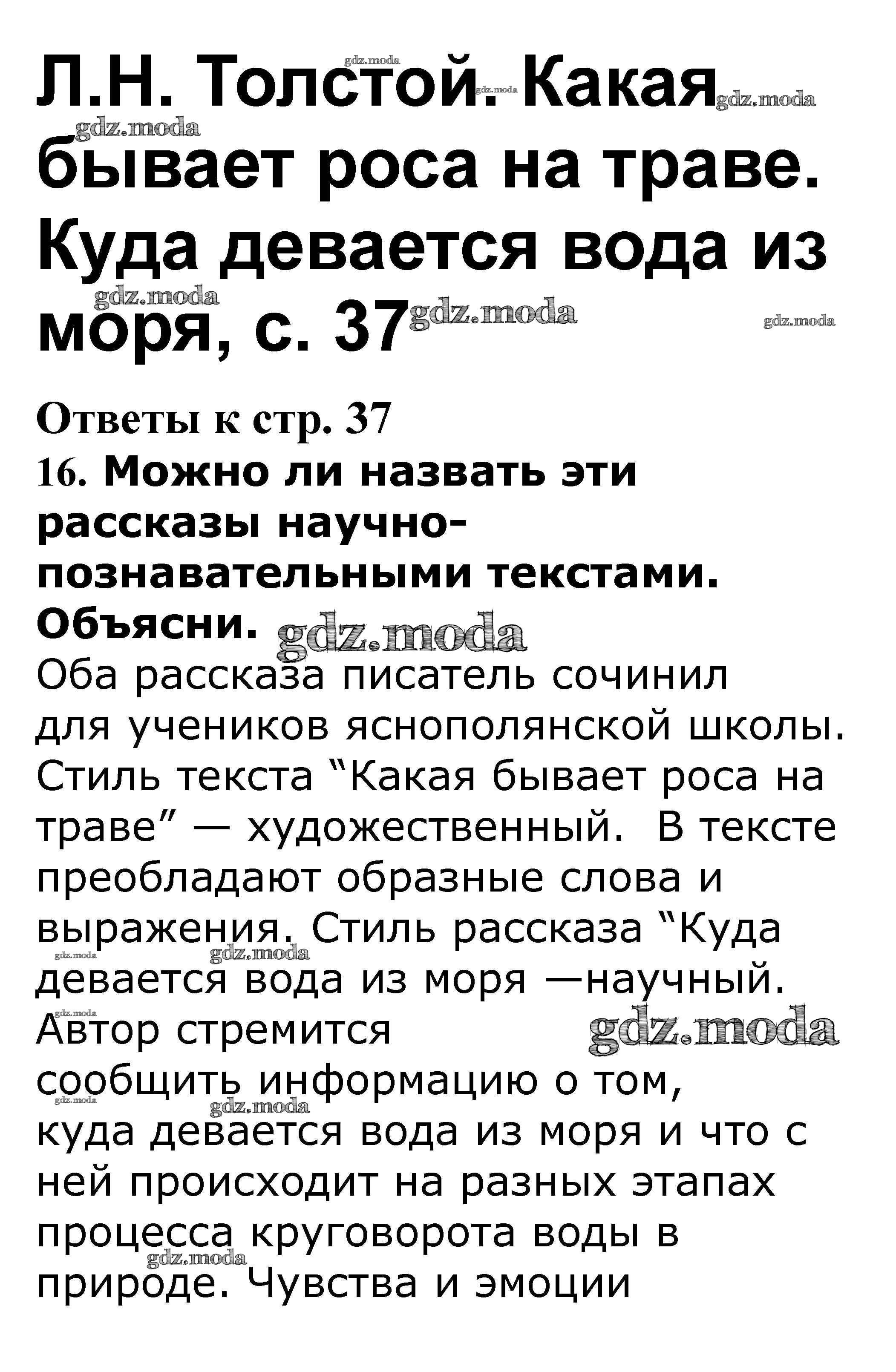 Л.Н. Толстой. Какая бывает роса на траве. Куда девается вода из моря, с. 37

Ответы к стр. 37

16. Можно ли назвать эти рассказы научно-познавательными текстами. Объясни.

Оба рассказа писатель сочинил для учеников яснополянской школы. Стиль текста "Какая бывает роса на траве" — художественный. В тексте преобладают образные слова и выражения. Стиль рассказа "Куда девается вода из моря —научный. Автор стремится сообщить информацию о том, куда девается вода из моря и что с ней происходит на разных этапах процесса круговорота воды в природе. Чувства и эмоции

gdz.moda